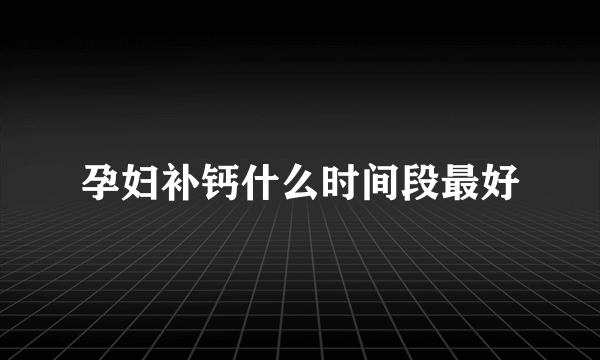 孕妇补钙什么时间段最好